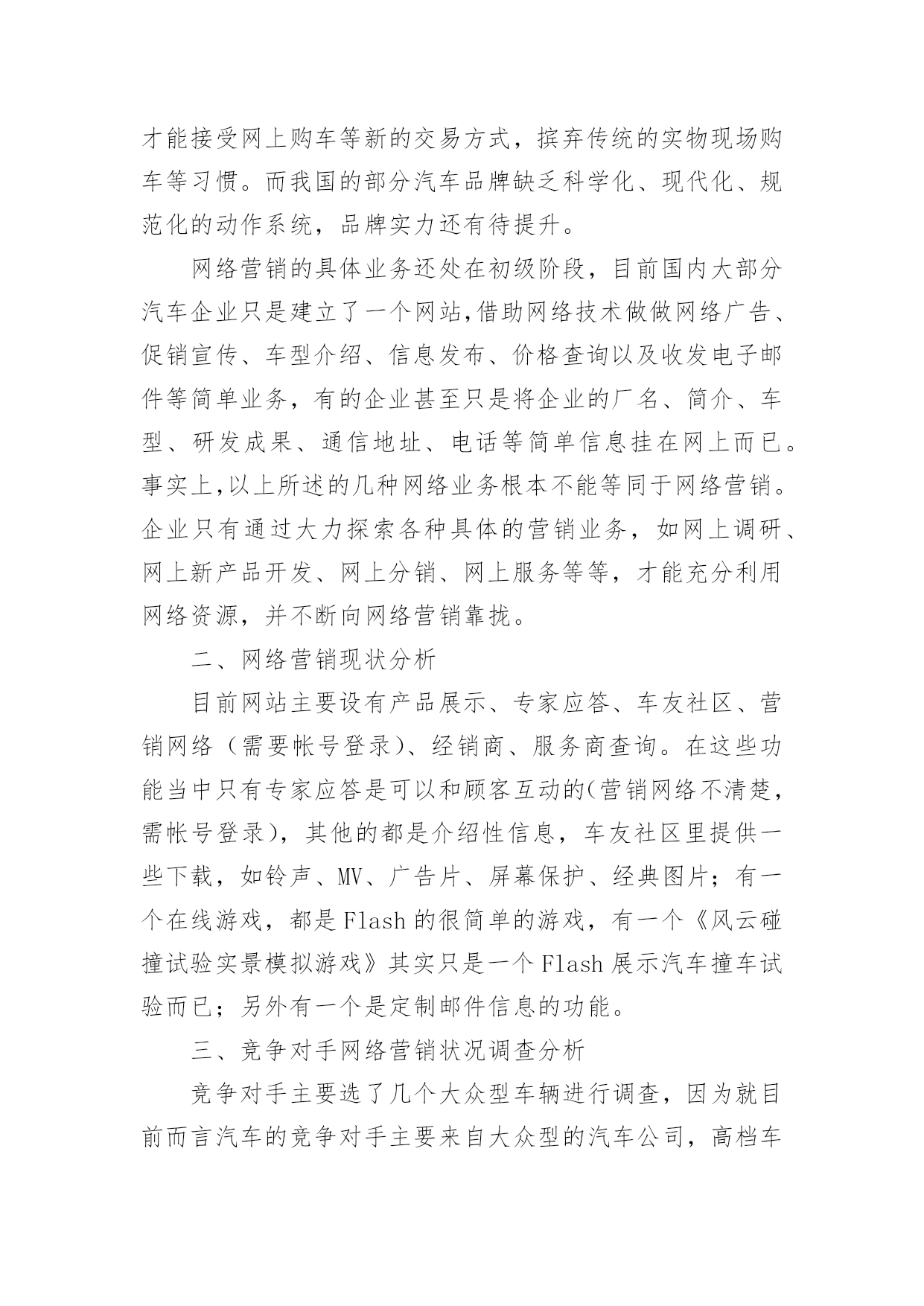 才能接受网上购车等新的交易方式，摈弃传统的实物现场购车等习惯。而我国的部分汽车品牌缺乏科学化、现代化、规范化的动作系统，品牌实力还有待提升。

网络营销的具体业务还处在初级阶段，目前国内大部分汽车企业只是建立了一个网站,借助网络技术做做网络广告、促销宣传、车型介绍、信息发布、价格查询以及收发电子邮件等简单业务，有的企业甚至只是将企业的厂名、简介、车型、研发成果、通信地址、电话等简单信息挂在网上而已。事实上,以上所述的几种网络业务根本不能等同于网络营销。企业只有通过大力探索各种具体的营销业务，如网上调研、网上新产品开发、网上分销、网上服务等等，才能充分利用网络资源，并不断向网络营销靠拢。

二、网络营销现状分析

目前网站主要设有产品展示、专家应答、车友社区、营销网络（需要帐号登录)、经销商、服务商查询。在这些功能当中只有专家应答是可以和顾客互动的(营销网络不清楚，需帐号登录)，其他的都是介绍性信息，车友社区里提供一些下载，如铃声、MV、广告片、屏幕保护、经典图片；有一个在线游戏，都是Flash的很简单的游戏，有一个《风云碰撞试验实景模拟游戏》其实只是一个Flash展示汽车撞车试验而已；另外有一个是定制邮件信息的功能。

三、竞争对手网络营销状况调查分析

竞争对手主要选了几个大众型车辆进行调查，因为就目前而言汽车的竞争对手主要来自大众型的汽车公司，高档车